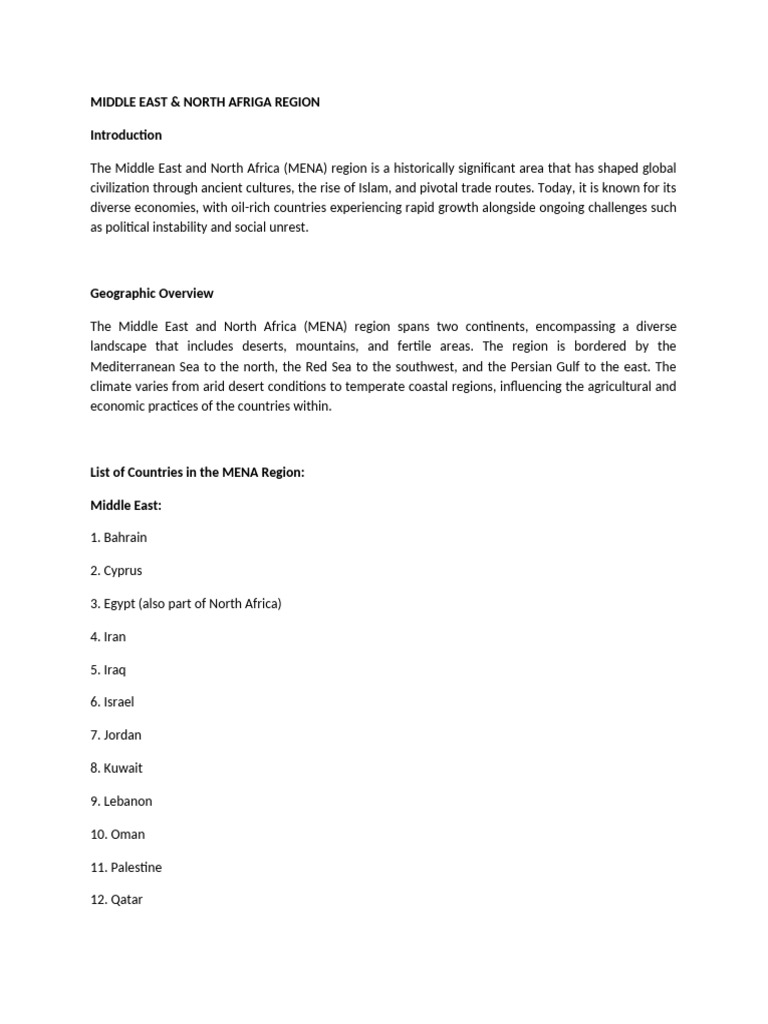 MIDDLE EAST & NORTH AFRIGA REGION

Introduction

The Middle East and North Africa (MENA) region is a historically significant area that has shaped global civilization through ancient cultures, the rise of Islam, and pivotal trade routes. Today, it is known for its diverse economies, with oil-rich countries experiencing rapid growth alongside ongoing challenges such as political instability and social unrest.

Geographic Overview

The Middle East and North Africa (MENA) region spans two continents, encompassing a diverse landscape that includes deserts, mountains, and fertile areas. The region is bordered by the Mediterranean Sea to the north, the Red Sea to the southwest, and the Persian Gulf to the east. The climate varies from arid desert conditions to temperate coastal regions, influencing the agricultural and economic practices of the countries within.

List of Countries in the MENA Region:

Middle East:

1. Bahrain

2. Cyprus

3. Egypt (also part of North Africa)

4. Iran

5. Iraq

6. Israel

7. Jordan

8. Kuwait

9. Lebanon

10. Oman

11. Palestine

12. Qatar